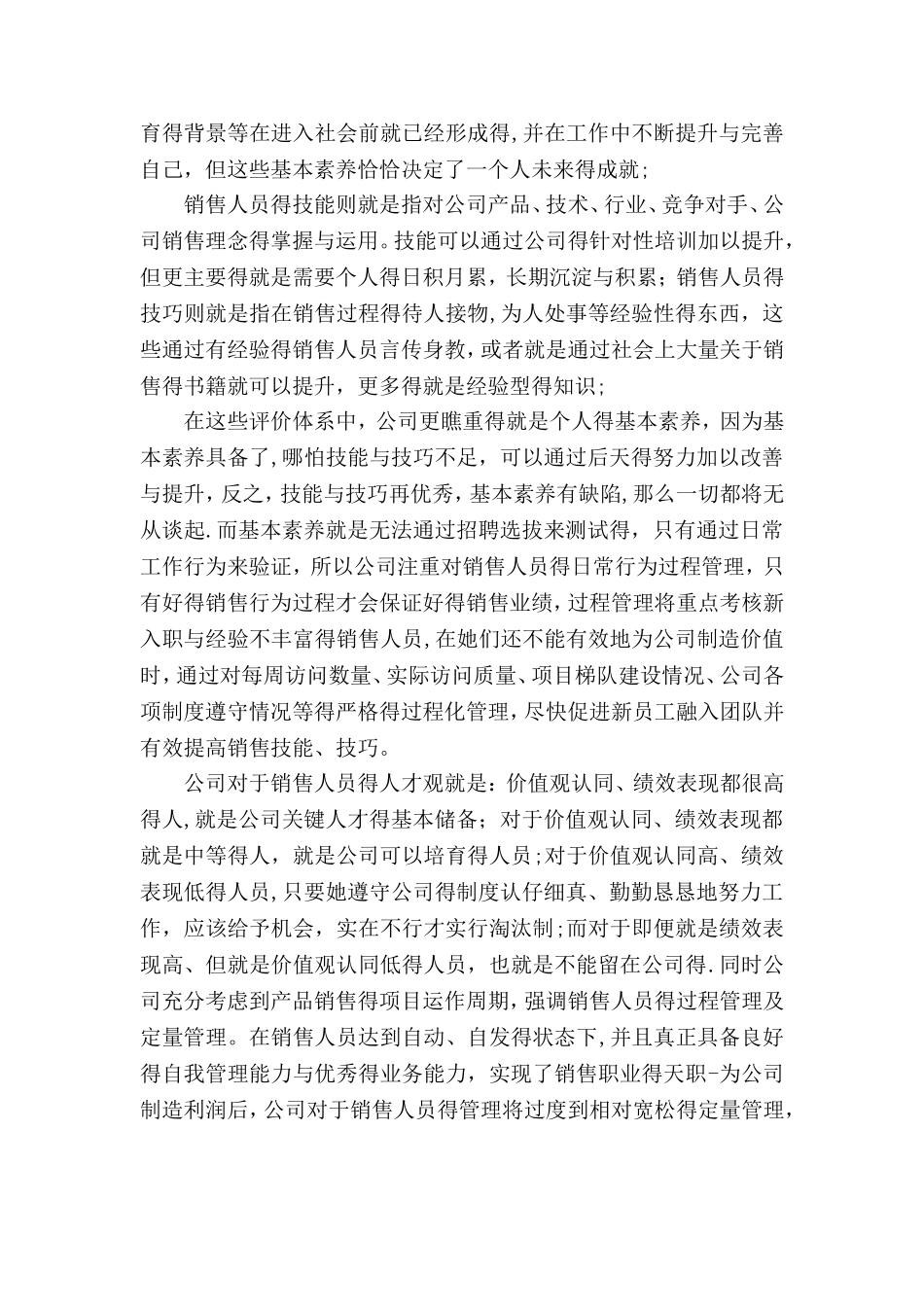 育得背景等在进入社会前就已经形成得,并在工作中不断提升与完善自己，但这些基本素养恰恰决定了一个人未来得成就；

销售人员得技能则就是指对公司产品、技术、行业、竞争对手、公司销售理念得掌握与运用。技能可以通过公司得针对性培训加以提升，但更主要得就是需要个人得日积月累，长期沉淀与积累；销售人员得技巧则就是指在销售过程得待人接物,为人处事等经验性得东西，这些通过有经验得销售人员言传身教，或者就是通过社会上大量关于销售得书籍就可以提升，更多得就是经验型得知识；

在这些评价体系中，公司更瞧重得就是个人得基本素养，因为基本素养具备了,哪怕技能与技巧不足，可以通过后天得努力加以改善与提升，反之，技能与技巧再优秀，基本素养有缺陷,那么一切都将无从谈起.而基本素养就是无法通过招聘选拔来测试得，只有通过日常工作行为来验证，所以公司注重对销售人员得日常行为过程管理，只有好得销售行为过程才会保证好得销售业绩，过程管理将重点考核新入职与经验不丰富得销售人员,在她们还不能有效地为公司制造价值时,通过对每周访问数量、实际访问质量、项目梯队建设情况、公司各项制度遵守情况等得严格得过程化管理，尽快促进新员工融入团队并有效提高销售技能、技巧。

公司对于销售人员得人才观就是：价值观认同、绩效表现都很高得人,就是公司关键人才得基本储备；对于价值观认同、绩效表现都就是中等得人，就是公司可以培育得人员;对于价值观认同高、绩效表现低得人员,只要她遵守公司得制度认仔细真、勤勤恳恳地努力工作，应该给予机会，实在不行才实行淘汰制;而对于即便就是绩效表现高、但就是价值观认同低得人员，也就是不能留在公司得.同时公司充分考虑到产品销售得项目运作周期，强调销售人员得过程管理及定量管理。在销售人员达到自动、自发得状态下,并且真正具备良好得自我管理能力与优秀得业务能力，实现了销售职业得天职-为公司制造利润后,公司对于销售人员得管理将过度到相对宽松得定量管理，